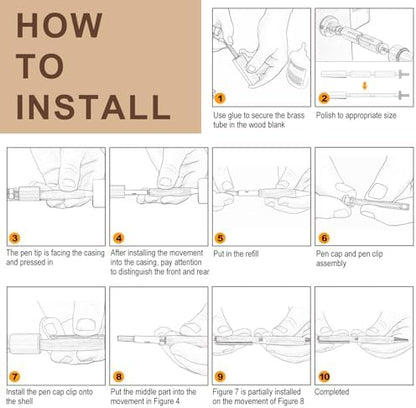 HOW TO INSTALL

1
Use glue to secure the brass tube in the wood blank

2
Polish to appropriate size

3
The pen tip is facing the casing and pressed in

4
After installing the movement into the casing, pay attention to distinguish the front and rear

5
Put in the refill

6
Pen cap and pen clip assembly

7
Install the pen cap clip onto the shell

8
Put the middle part into the movement in Figure 4

9
Figure 7 is partially installed on the movement of Figure 8

10
Completed